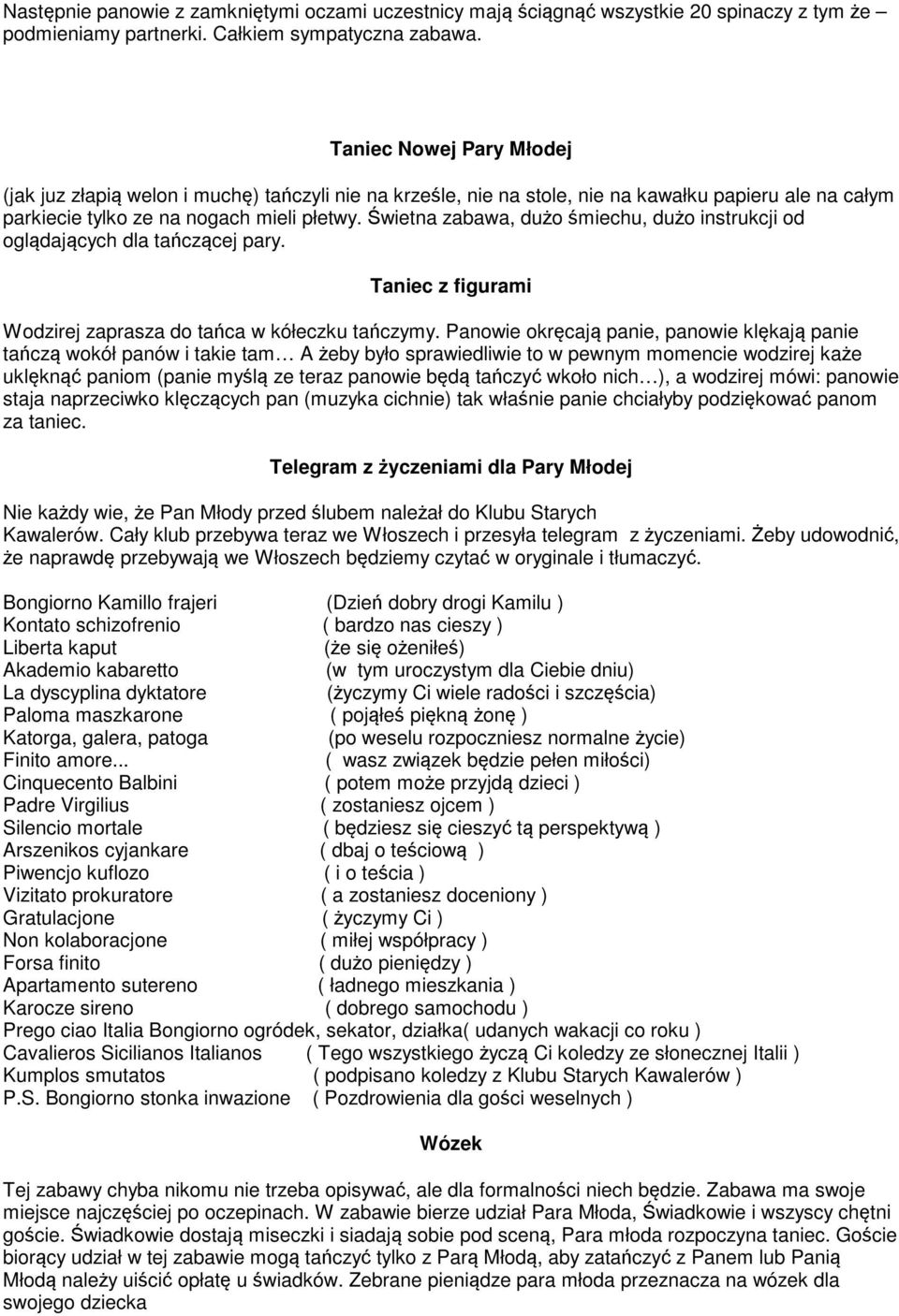 Następnie panowie z zamkniętymi oczami uczestnicy mają ściągnąć wszystkie 20 spinaczy z tym że – podmieniamy partnerki. Całkiem sympatyczna zabawa.

Taniec Nowej Pary Młodej

(jak juz złapią welon i muchę) tańczyli nie na krześle, nie na stole, nie na kawałku papieru ale na całym parkiecie tylko ze na nogach mieli płetwy. Świetna zabawa, dużo śmiechu, dużo instrukcji od oglądających dla tańczącej pary.

Taniec z figurami

Wodzirej zaprasza do tańca w kółeczku tańczymy. Panowie okręcają panie, panowie klękają panie tańczą wokół panów i takie tam… A żeby było sprawiedliwie to w pewnym momencie wodzirej każe uklęknąć paniom (panie myślą ze teraz panowie będą tańczyć wkoło nich…), a wodzirej mówi: panowie staja naprzeciwko klęczących pan (muzyka cichnie) tak właśnie panie chciałyby podziękować panom za taniec.

Telegram z życzeniami dla Pary Młodej

Nie każdy wie, że Pan Młody przed ślubem należał do Klubu Starych Kawalerów. Cały klub przebywa teraz we Włoszech i przesyła telegram z życzeniami. Żeby udowodnić, że naprawdę przebywają we Włoszech będziemy czytać w oryginale i tłumaczyć.

Bongiorno Kamillo frajeri (Dzień dobry drogi Kamilu )
Kontato schizofrenio ( bardzo nas cieszy )
Liberta kaput (że się ożeniłeś)
Akademio kabaretto (w tym uroczystym dla Ciebie dniu)
La dyscyplina dyktatore (życzymy Ci wiele radości i szczęścia)
Paloma maszkarone ( pojąłeś piękną żonę )
Katorga, galera, patoga (po weselu rozpoczniesz normalne życie)
Finito amore... ( wasz związek będzie pełen miłości)
Cinquecento Balbini ( potem może przyjdą dzieci )
Padre Virgilius ( zostaniesz ojcem )
Silencio mortale ( będziesz się cieszyć tą perspektywą )
Arszenikos cyjankare ( dbaj o teściową )
Piwencjo kuflozo ( i o teścia )
Vizitato prokuratore ( a zostaniesz doceniony )
Gratulacjone ( życzymy Ci )
Non kolaboracjone ( miłej współpracy )
Forsa finito ( dużo pieniędzy )
Apartamento sutereno ( ładnego mieszkania )
Karocze sireno ( dobrego samochodu )
Prego ciao Italia Bongiorno ogródek, sekator, działka( udanych wakacji co roku )
Cavalieros Sicilianos Italianos ( Tego wszystkiego życzą Ci koledzy ze słonecznej Italii )
Kumplos smutatos ( podpisano koledzy z Klubu Starych Kawalerów )
P.S. Bongiorno stonka inwazione ( Pozdrowienia dla gości weselnych )

Wózek

Tej zabawy chyba nikomu nie trzeba opisywać, ale dla formalności niech będzie. Zabawa ma swoje miejsce najczęściej po oczepinach. W zabawie bierze udział Para Młoda, Świadkowie i wszyscy chętni goście. Świadkowie dostają miseczki i siadają sobie pod sceną, Para młoda rozpoczyna taniec. Goście biorący udział w tej zabawie mogą tańczyć tylko z Parą Młodą, aby zatańczyć z Panem lub Panią Młodą należy uiścić opłatę u świadków. Zebrane pieniądze para młoda przeznacza na wózek dla swojego dziecka